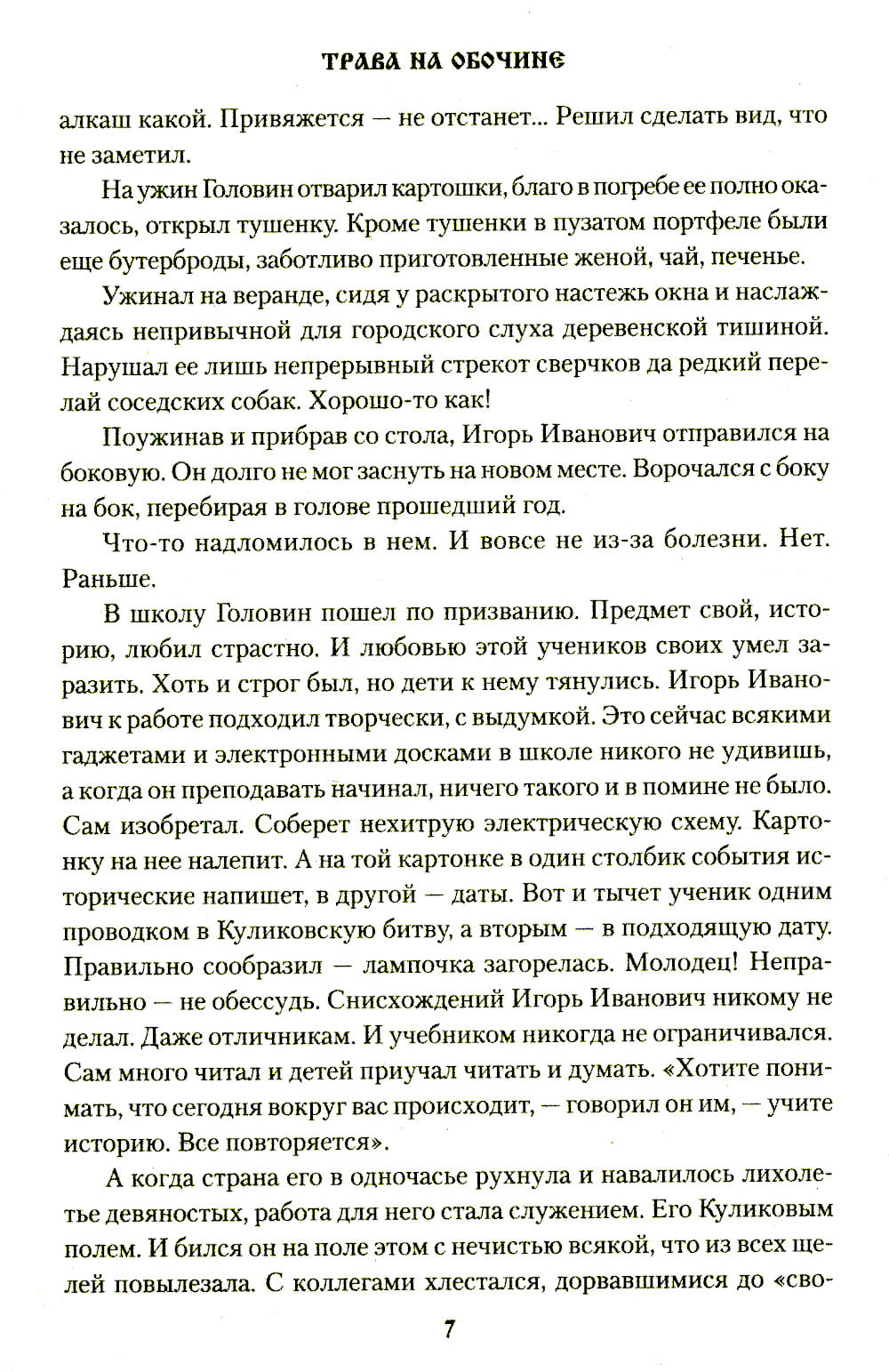 ТРАВА НА ОБОЧИНЕ

алкаш какой. Привяжется — не отстанет... Решил сделать вид, что не заметил.

На ужин Головин отварил картошки, благо в погребе ее полно оказалось, открыл тушенку. Кроме тушенки в пузатом портфеле были еще бутерброды, заботливо приготовленные женой, чай, печенье.

Ужинал на веранде, сидя у раскрытого настежь окна и наслаждаясь непривычной для городского слуха деревенской тишиной. Нарушал ее лишь непрерывный стрекот сверчков да редкий перелай соседских собак. Хорошо-то как!

Поужинав и прибрав со стола, Игорь Иванович отправился на боковую. Он долго не мог заснуть на новом месте. Ворочался с боку на бок, перебирая в голове прошедший год.

Что-то надломилось в нем. И вовсе не из-за болезни. Нет. Раньше.

В школу Головин пошел по призванию. Предмет свой, историю, любил страстно. И любовью этой учеников своих умел заразить. Хоть и строг был, но дети к нему тянулись. Игорь Иванович к работе подходил творчески, с выдумкой. Это сейчас всякими гаджетами и электронными досками в школе никого не удивишь, а когда он преподавать начинал, ничего такого и в помине не было. Сам изобретал. Соберет нехитрую электрическую схему. Картонку на нее налепит. А на той картонке в один столбик события исторические напишет, в другой — даты. Вот и тычет ученик одним проводком в Куликовскую битву, а вторым — в подходящую дату. Правильно сообразил — лампочка загорелась. Молодец! Неправильно — не обессудь. Снисхождений Игорь Иванович никому не делал. Даже отличникам. И учебником никогда не ограничивался. Сам много читал и детей приучал читать и думать. «Хотите понимать, что сегодня вокруг вас происходит, — говорил он им, — учите историю. Все повторяется».

А когда страна его в одночасье рухнула и навалилось лихолетье девяностых, работа для него стала служением. Его Куликовым полем. И бился он на поле этом с нечистью всякой, что из всех щелей повылезала. С коллегами хлестался, дорвавшимися до «сво-

7